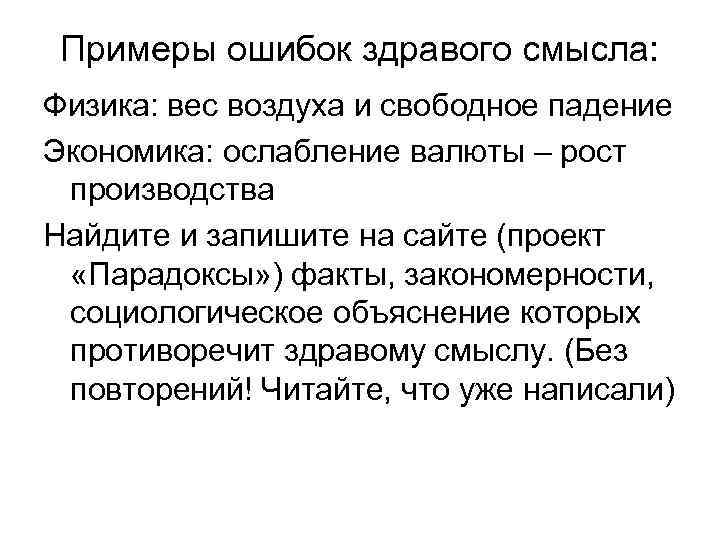 Примеры ошибок здравого смысла:

Физика: вес воздуха и свободное падение

Экономика: ослабление валюты – рост производства

Найдите и запишите на сайте (проект «Парадоксы») факты, закономерности, социологическое объяснение которых противоречит здравому смыслу. (Без повторений! Читайте, что уже написали)